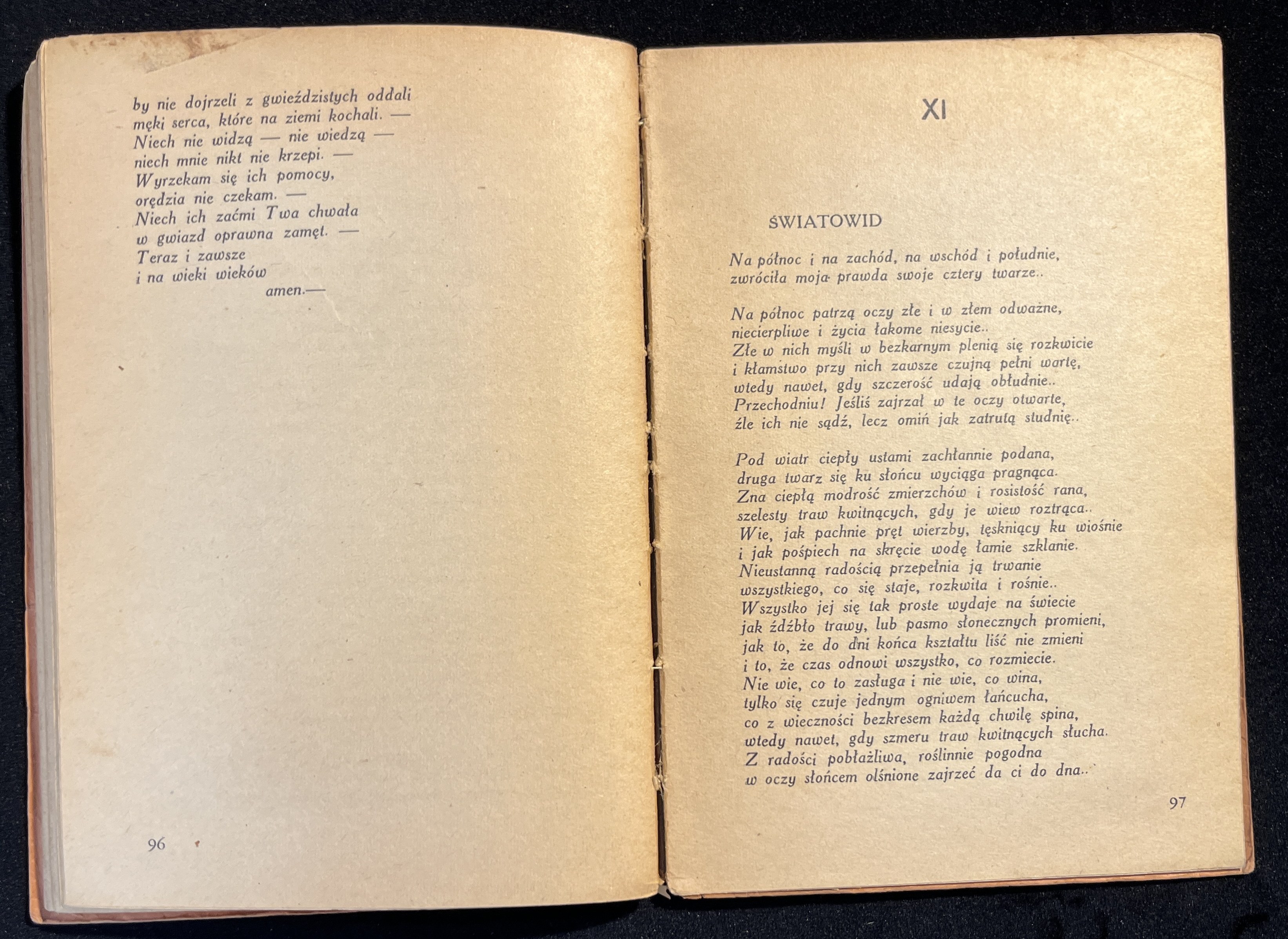 by nie dojrzeli z gwieździstych oddali
męki serca, które na ziemi kochali. —
Niech nie widzą — nie wiedzą —
niech mnie nikt nie krzepi. —
Wyrzekam się ich pomocy,
orędzia nie czekam. —
Niech ich zaćmi Twa chwała
w gwiazd oprawna zamęt. —
Teraz i zawsze
i na wieki wieków
amen.—

96

XI

ŚWIATOWID

Na północ i na zachód, na wschód i południe,
zwróciła moja prawda swoje cztery twarze..

Na północ patrzą oczy złe i w złem odważne,
niecierpliwe i życia łakome niesycie..
Złe w nich myśli w bezkarnym plenią się rozkwicie
i kłamstwo przy nich zawsze czujną pełni wartę,
wtedy nawet, gdy szczerość udają obłudnie..
Przechodniu! Jeśliś zajrzał w te oczy otwarte,
źle ich nie sądź, lecz omiń jak zatrutą studnię..

Pod wiatr ciepły ustami zachłannie podana,
druga twarz się ku słońcu wyciąga pragnąca.
Zna ciepłą modrość zmierzchów i rosistość rana,
szelesty traw kwitnących, gdy je wiew roztrąca..
Wie, jak pachnie pręt wierzby, tęskniący ku wiośnie
i jak pośpiech na skręcie wodę łamie szklanie.
Nieustanną radością przepełnia ją trwanie
wszystkiego, co się staje, rozkwita i rośnie..
Wszystko jej się tak proste wydaje na świecie
jak źdźbło trawy, lub pasmo słonecznych promieni,
jak to, że do dni końca kształtu liść nie zmieni
i to, że czas odnowi wszystko, co rozmiecie.
Nie wie, co to zasługa i nie wie, co wina,
tylko się czuje jednym ogniwem łańcucha,
co z wieczności bezkresem każdą chwilę spina,
wtedy nawet, gdy szmeru traw kwitnących słucha.
Z radości pobłażliwa, roślinnie pogodna
w oczy słońcem olśnione zajrzeć da ci do dna..

97